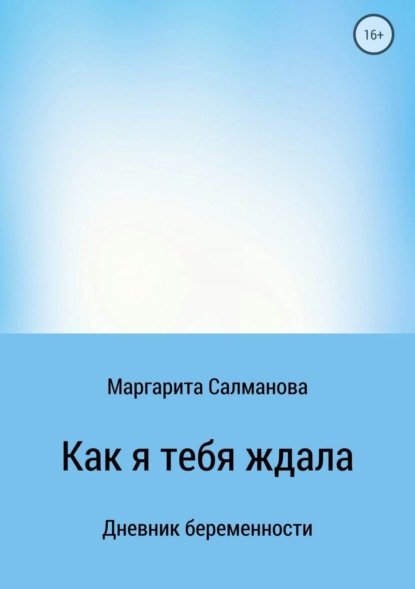 16+

Маргарита Салманова

Как я тебя ждала

Дневник беременности